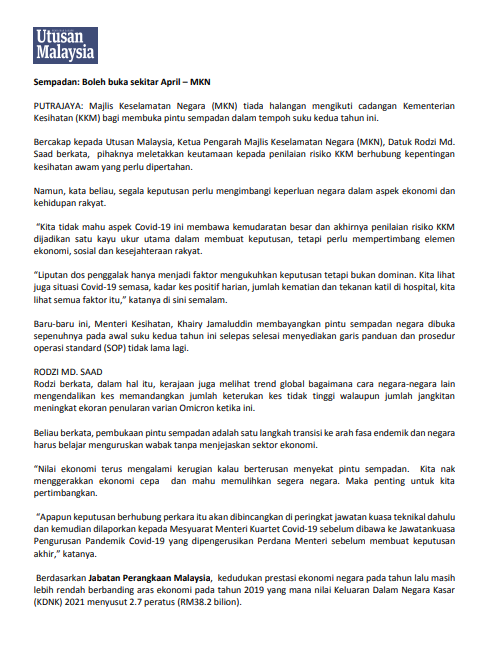 Utusan Malaysia

Sempadan: Boleh buka sekitar April – MKN

PUTRAJAYA: Majlis Keselamatan Negara (MKN) tiada halangan mengikuti cadangan Kementerian Kesihatan (KKM) bagi membuka pintu sempadan dalam tempoh suku kedua tahun ini.

Bercakap kepada Utusan Malaysia, Ketua Pengarah Majlis Keselamatan Negara (MKN), Datuk Rodzi Md. Saad berkata, pihaknya meletakkan keutamaan kepada penilaian risiko KKM berhubung kepentingan kesihatan awam yang perlu dipertahan.

Namun, kata beliau, segala keputusan perlu mengimbangi keperluan negara dalam aspek ekonomi dan kehidupan rakyat.

"Kita tidak mahu aspek Covid-19 ini membawa kemudaratan besar dan akhirnya penilaian risiko KKM dijadikan satu kayu ukur utama dalam membuat keputusan, tetapi perlu mempertimbang elemen ekonomi, sosial dan kesejahteraan rakyat.

"Liputan dos penggalak hanya menjadi faktor mengukuhkan keputusan tetapi bukan dominan. Kita lihat juga situasi Covid-19 semasa, kadar kes positif harian, jumlah kematian dan tekanan katil di hospital, kita lihat semua faktor itu," katanya di sini semalam.

Baru-baru ini, Menteri Kesihatan, Khairy Jamaluddin membayangkan pintu sempadan negara dibuka sepenuhnya pada awal suku kedua tahun ini selepas selesai menyediakan garis panduan dan prosedur operasi standard (SOP) tidak lama lagi.

RODZI MD. SAAD
Rodzi berkata, dalam hal itu, kerajaan juga melihat trend global bagaimana cara negara-negara lain mengendalikan kes memandangkan jumlah keterukan kes tidak tinggi walaupun jumlah jangkitan meningkat ekoran penularan varian Omicron ketika ini.

Beliau berkata, pembukaan pintu sempadan adalah satu langkah transisi ke arah fasa endemik dan negara harus belajar menguruskan wabak tanpa menjejaskan sektor ekonomi.

"Nilai ekonomi terus mengalami kerugian kalau berterusan menyekat pintu sempadan. Kita nak menggerakkan ekonomi cepa dan mahu memulihkan segera negara. Maka penting untuk kita pertimbangkan.

"Apapun keputusan berhubung perkara itu akan dibincangkan di peringkat jawatan kuasa teknikal dahulu dan kemudian dilaporkan kepada Mesyuarat Menteri Kuartet Covid-19 sebelum dibawa ke Jawatankuasa Pengurusan Pandemik Covid-19 yang dipengerusikan Perdana Menteri sebelum membuat keputusan akhir," katanya.

Berdasarkan Jabatan Perangkaan Malaysia, kedudukan prestasi ekonomi negara pada tahun lalu masih lebih rendah berbanding aras ekonomi pada tahun 2019 yang mana nilai Keluaran Dalam Negara Kasar (KDNK) 2021 menyusut 2.7 peratus (RM38.2 bilion).